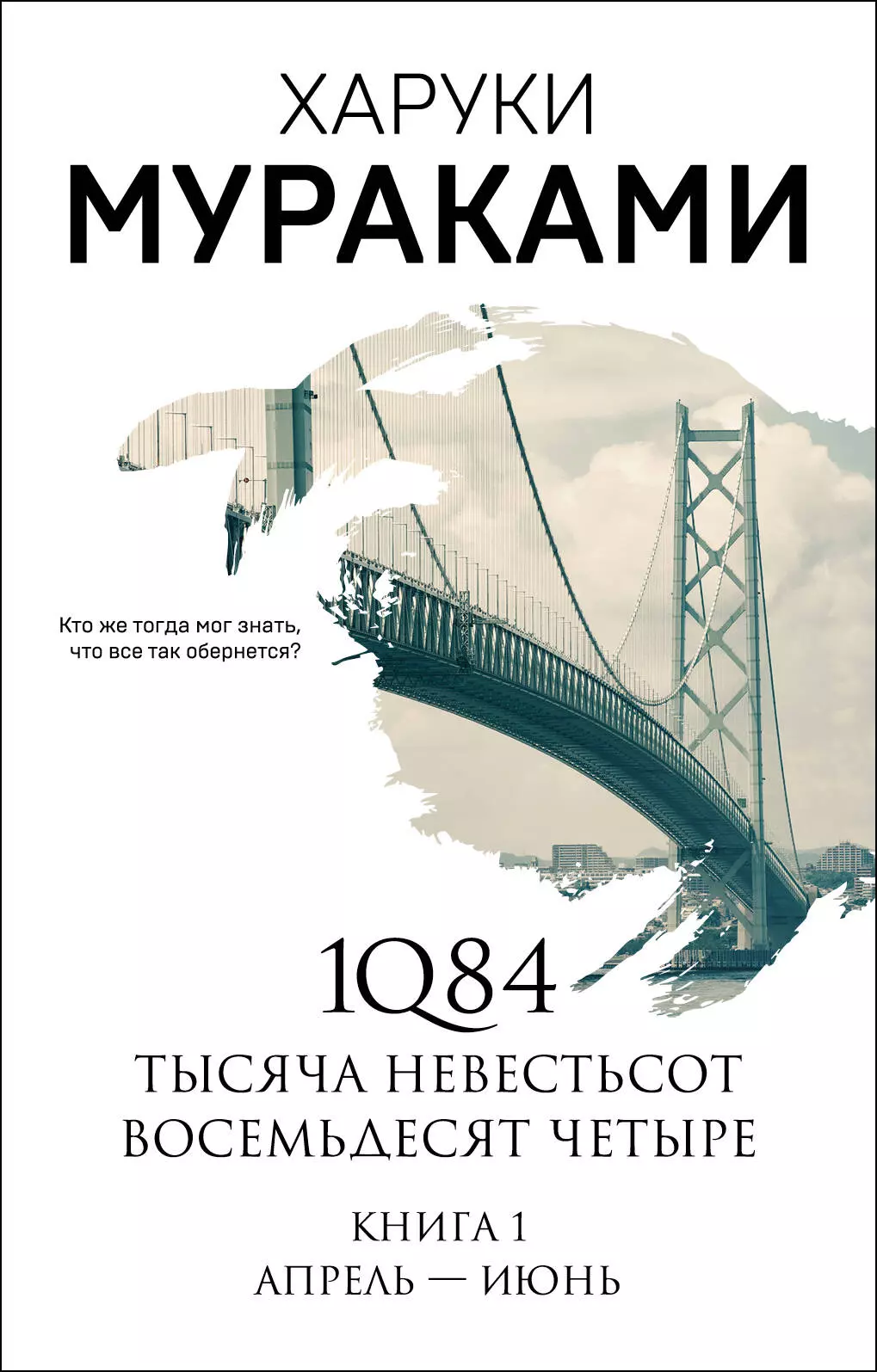 ХАРУКИ
МУРАКАМИ

Кто же тогда мог знать, что все так обернется?

1Q84
ТЫСЯЧА НЕВЕСТЬСОТ ВОСЕМЬДЕСЯТ ЧЕТЫРЕ

КНИГА 1
АПРЕЛЬ — ИЮНЬ